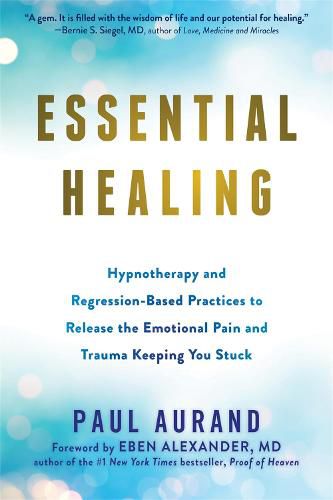 "A gem. It is filled with the wisdom of life and our potential for healing."
—Bernie S. Siegel, MD, author of Love, Medicine and Miracles

ESSENTIAL HEALING

Hypnotherapy and Regression-Based Practices to Release the Emotional Pain and Trauma Keeping You Stuck

PAUL AURAND

Foreword by EBEN ALEXANDER, MD
author of the #1 New York Times bestseller, Proof of Heaven